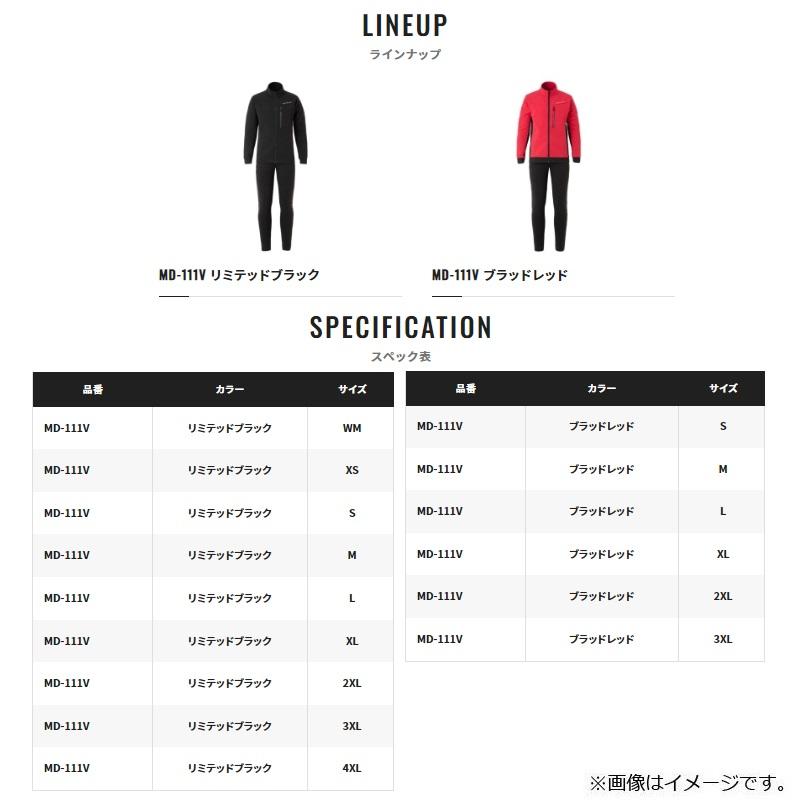 LINEUP
ラインナップ

MD-111V リミテッドブラック

MD-111V ブラッドレッド

SPECIFICATION
スペック表

| 品番 | カラー | サイズ |
|---|---|---|
| MD-111V | リミテッドブラック | WM |
| MD-111V | リミテッドブラック | XS |
| MD-111V | リミテッドブラック | S |
| MD-111V | リミテッドブラック | M |
| MD-111V | リミテッドブラック | L |
| MD-111V | リミテッドブラック | XL |
| MD-111V | リミテッドブラック | 2XL |
| MD-111V | リミテッドブラック | 3XL |
| MD-111V | リミテッドブラック | 4XL |

| 品番 | カラー | サイズ |
|---|---|---|
| MD-111V | ブラッドレッド | S |
| MD-111V | ブラッドレッド | M |
| MD-111V | ブラッドレッド | L |
| MD-111V | ブラッドレッド | XL |
| MD-111V | ブラッドレッド | 2XL |
| MD-111V | ブラッドレッド | 3XL |

※画像はイメージです。